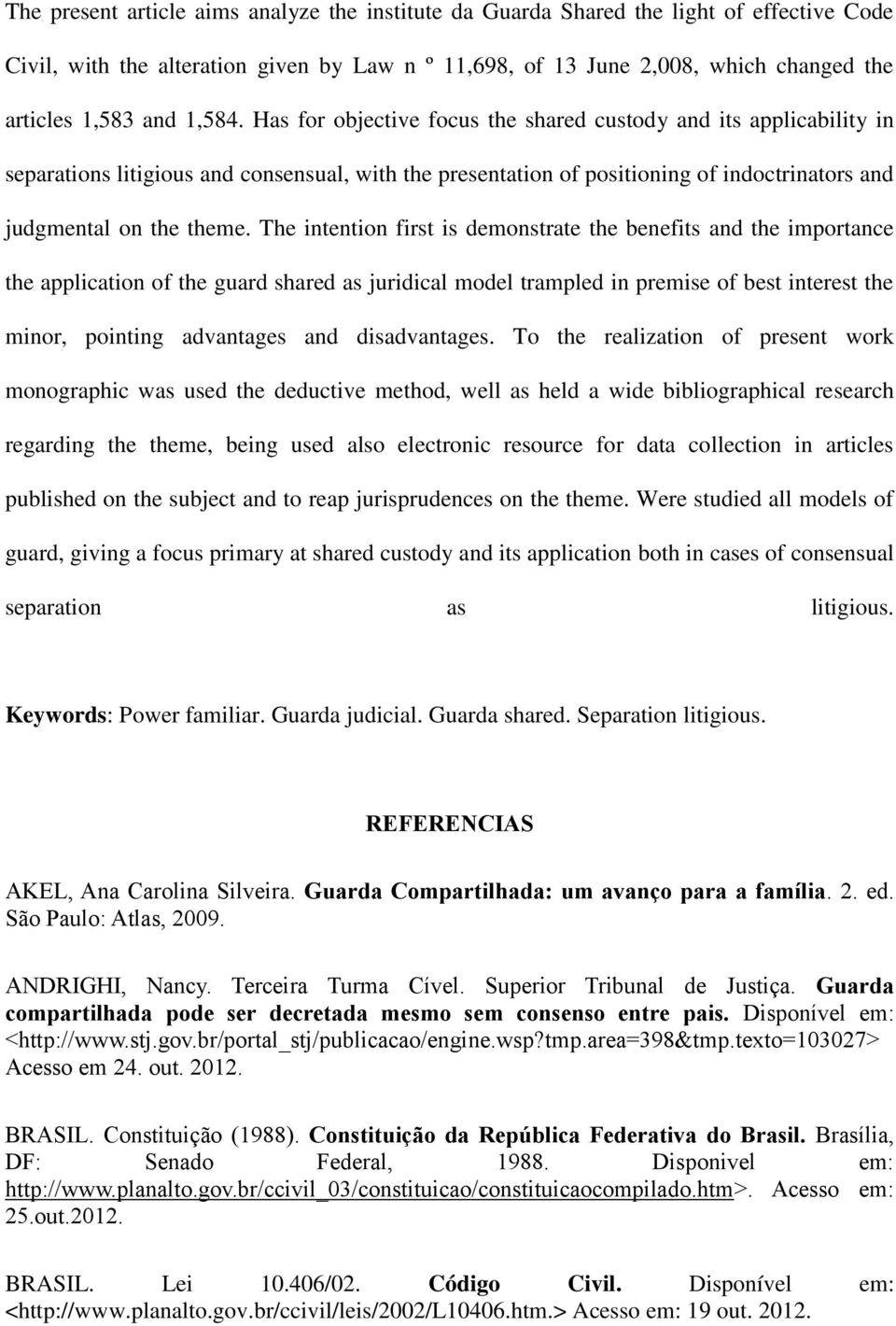 The present article aims analyze the institute da Guarda Shared the light of effective Code Civil, with the alteration given by Law n º 11,698, of 13 June 2,008, which changed the articles 1,583 and 1,584. Has for objective focus the shared custody and its applicability in separations litigious and consensual, with the presentation of positioning of indoctrinators and judgmental on the theme. The intention first is demonstrate the benefits and the importance the application of the guard shared as juridical model trampled in premise of best interest the minor, pointing advantages and disadvantages. To the realization of present work monographic was used the deductive method, well as held a wide bibliographical research regarding the theme, being used also electronic resource for data collection in articles published on the subject and to reap jurisprudences on the theme. Were studied all models of guard, giving a focus primary at shared custody and its application both in cases of consensual separation as litigious.

Keywords: Power familiar. Guarda judicial. Guarda shared. Separation litigious.

REFERENCIAS

AKEL, Ana Carolina Silveira. Guarda Compartilhada: um avanço para a família. 2. ed. São Paulo: Atlas, 2009.

ANDRIGHI, Nancy. Terceira Turma Cível. Superior Tribunal de Justiça. Guarda compartilhada pode ser decretada mesmo sem consenso entre pais. Disponível em: <http://www.stj.gov.br/portal_stj/publicacao/engine.wsp?tmp.area=398&tmp.texto=103027> Acesso em 24. out. 2012.

BRASIL. Constituição (1988). Constituição da República Federativa do Brasil. Brasília, DF: Senado Federal, 1988. Disponivel em: http://www.planalto.gov.br/ccivil_03/constituicao/constituicaocompilado.htm>. Acesso em: 25.out.2012.

BRASIL. Lei 10.406/02. Código Civil. Disponível em: <http://www.planalto.gov.br/ccivil/leis/2002/L10406.htm.> Acesso em: 19 out. 2012.